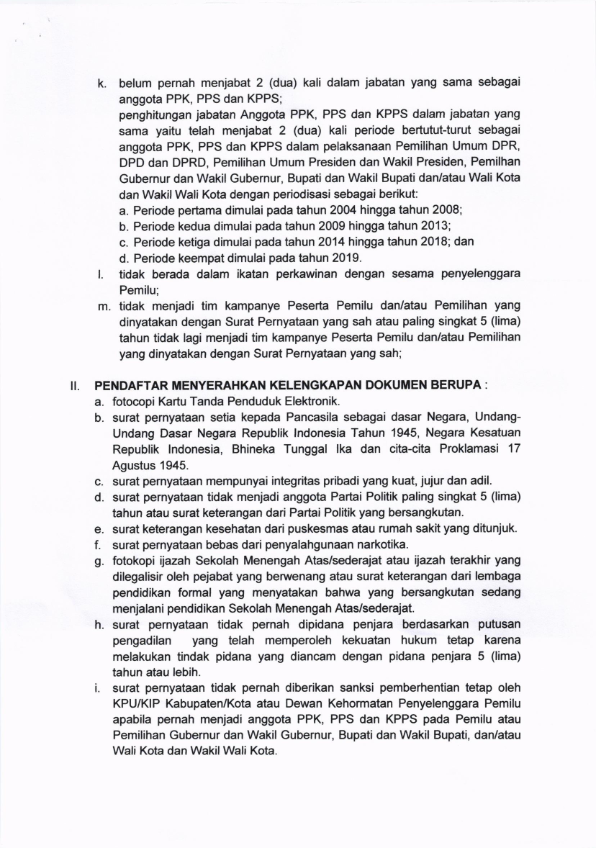 k. belum pernah menjabat 2 (dua) kali dalam jabatan yang sama sebagai anggota PPK, PPS dan KPPS;
penghitungan jabatan Anggota PPK, PPS dan KPPS dalam jabatan yang sama yaitu telah menjabat 2 (dua) kali periode bertutut-turut sebagai anggota PPK, PPS dan KPPS dalam pelaksanaan Pemilihan Umum DPR, DPD dan DPRD, Pemilihan Umum Presiden dan Wakil Presiden, Pemilhan Gubernur dan Wakil Gubernur, Bupati dan Wakil Bupati dan/atau Wali Kota dan Wakil Wali Kota dengan periodisasi sebagai berikut:
a. Periode pertama dimulai pada tahun 2004 hingga tahun 2008;
b. Periode kedua dimulai pada tahun 2009 hingga tahun 2013;
c. Periode ketiga dimulai pada tahun 2014 hingga tahun 2018; dan
d. Periode keempat dimulai pada tahun 2019.
l. tidak berada dalam ikatan perkawinan dengan sesama penyelenggara Pemilu;
m. tidak menjadi tim kampanye Peserta Pemilu dan/atau Pemilihan yang dinyatakan dengan Surat Pernyataan yang sah atau paling singkat 5 (lima) tahun tidak lagi menjadi tim kampanye Peserta Pemilu dan/atau Pemilihan yang dinyatakan dengan Surat Pernyataan yang sah;

II. PENDAFTAR MENYERAHKAN KELENGKAPAN DOKUMEN BERUPA :
a. fotocopi Kartu Tanda Penduduk Elektronik.
b. surat pernyataan setia kepada Pancasila sebagai dasar Negara, Undang-Undang Dasar Negara Republik Indonesia Tahun 1945, Negara Kesatuan Republik Indonesia, Bhineka Tunggal Ika dan cita-cita Proklamasi 17 Agustus 1945.
c. surat pernyataan mempunyai integritas pribadi yang kuat, jujur dan adil.
d. surat pernyataan tidak menjadi anggota Partai Politik paling singkat 5 (lima) tahun atau surat keterangan dari Partai Politik yang bersangkutan.
e. surat keterangan kesehatan dari puskesmas atau rumah sakit yang ditunjuk.
f. surat pernyataan bebas dari penyalahgunaan narkotika.
g. fotokopi ijazah Sekolah Menengah Atas/sederajat atau ijazah terakhir yang dilegalisir oleh pejabat yang berwenang atau surat keterangan dari lembaga pendidikan formal yang menyatakan bahwa yang bersangkutan sedang menjalani pendidikan Sekolah Menengah Atas/sederajat.
h. surat pernyataan tidak pernah dipidana penjara berdasarkan putusan pengadilan yang telah memperoleh kekuatan hukum tetap karena melakukan tindak pidana yang diancam dengan pidana penjara 5 (lima) tahun atau lebih.
i. surat pernyataan tidak pernah diberikan sanksi pemberhentian tetap oleh KPU/KIP Kabupaten/Kota atau Dewan Kehormatan Penyelenggara Pemilu apabila pernah menjadi anggota PPK, PPS dan KPPS pada Pemilu atau Pemilihan Gubernur dan Wakil Gubernur, Bupati dan Wakil Bupati, dan/atau Wali Kota dan Wakil Wali Kota.